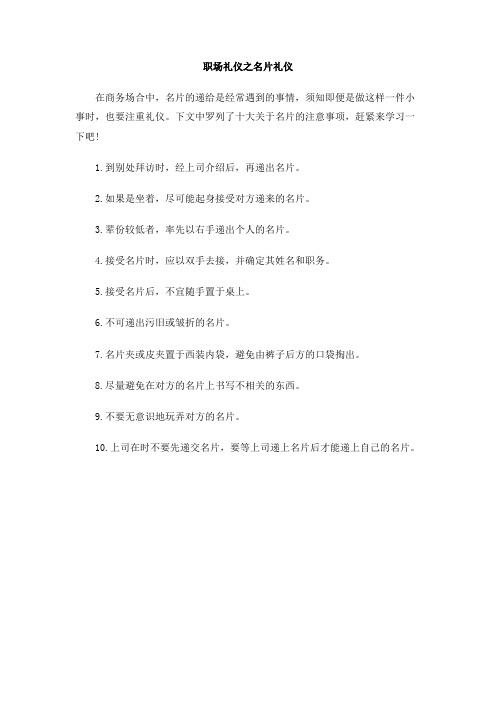 职场礼仪之名片礼仪

在商务场合中，名片的递给是经常遇到的事情，须知即便是做这样一件小事时，也要注重礼仪。下文中罗列了十大关于名片的注意事项，赶紧来学习一下吧！

1.到别处拜访时，经上司介绍后，再递出名片。

2.如果是坐着，尽可能起身接受对方递来的名片。

3.辈份较低者，率先以右手递出个人的名片。

4.接受名片时，应以双手去接，并确定其姓名和职务。

5.接受名片后，不宜随手置于桌上。

6.不可递出污旧或皱折的名片。

7.名片夹或皮夹置于西装内袋，避免由裤子后方的口袋掏出。

8.尽量避免在对方的名片上书写不相关的东西。

9.不要无意识地玩弄对方的名片。

10.上司在时不要先递交名片，要等上司递上名片后才能递上自己的名片。